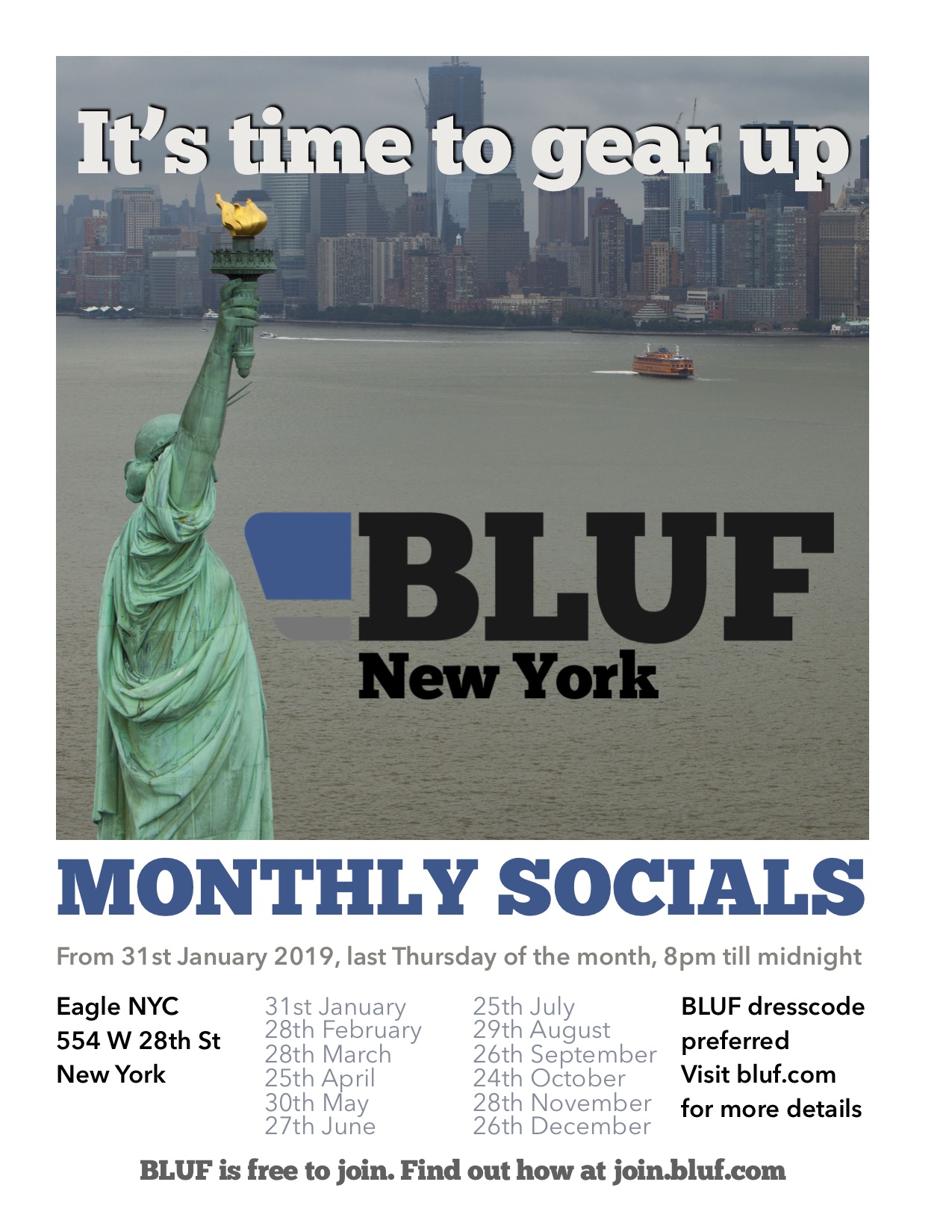 It's time to gear up

BLUF
New York

MONTHLY SOCIALS

From 31st January 2019, last Thursday of the month, 8pm till midnight

Eagle NYC
554 W 28th St
New York

31st January
28th February
28th March
25th April
30th May
27th June

25th July
29th August
26th September
24th October
28th November
26th December

BLUF dresscode preferred
Visit bluf.com for more details

BLUF is free to join. Find out how at join.bluf.com